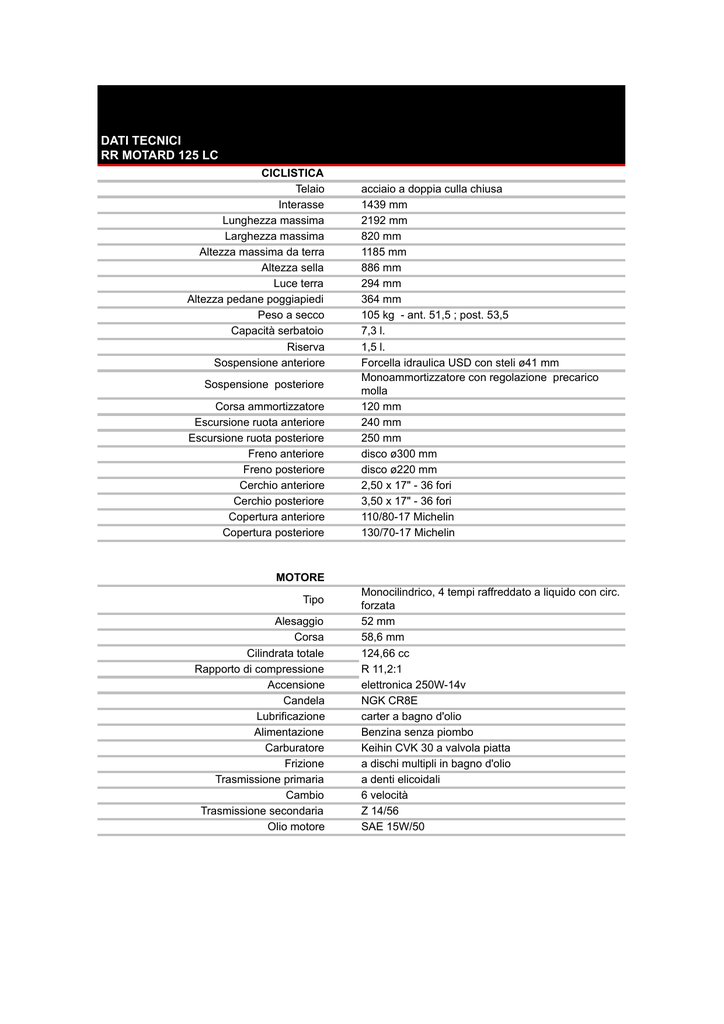 DATI TECNICI
RR MOTARD 125 LC

| CICLISTICA | |
|---|---|
| Telaio | acciaio a doppia culla chiusa |
| Interasse | 1439 mm |
| Lunghezza massima | 2192 mm |
| Larghezza massima | 820 mm |
| Altezza massima da terra | 1185 mm |
| Altezza sella | 886 mm |
| Luce terra | 294 mm |
| Altezza pedane poggiapiedi | 364 mm |
| Peso a secco | 105 kg - ant. 51,5 ; post. 53,5 |
| Capacità serbatoio | 7,3 l. |
| Riserva | 1,5 l. |
| Sospensione anteriore | Forcella idraulica USD con steli ø41 mm |
| Sospensione posteriore | Monoammortizzatore con regolazione precarico molla |
| Corsa ammortizzatore | 120 mm |
| Escursione ruota anteriore | 240 mm |
| Escursione ruota posteriore | 250 mm |
| Freno anteriore | disco ø300 mm |
| Freno posteriore | disco ø220 mm |
| Cerchio anteriore | 2,50 x 17" - 36 fori |
| Cerchio posteriore | 3,50 x 17" - 36 fori |
| Copertura anteriore | 110/80-17 Michelin |
| Copertura posteriore | 130/70-17 Michelin |

| MOTORE | |
|---|---|
| Tipo | Monocilindrico, 4 tempi raffreddato a liquido con circ. forzata |
| Alesaggio | 52 mm |
| Corsa | 58,6 mm |
| Cilindrata totale | 124,66 cc |
| Rapporto di compressione | R 11,2:1 |
| Accensione | elettronica 250W-14v |
| Candela | NGK CR8E |
| Lubrificazione | carter a bagno d'olio |
| Alimentazione | Benzina senza piombo |
| Carburatore | Keihin CVK 30 a valvola piatta |
| Frizione | a dischi multipli in bagno d'olio |
| Trasmissione primaria | a denti elicoidali |
| Cambio | 6 velocità |
| Trasmissione secondaria | Z 14/56 |
| Olio motore | SAE 15W/50 |